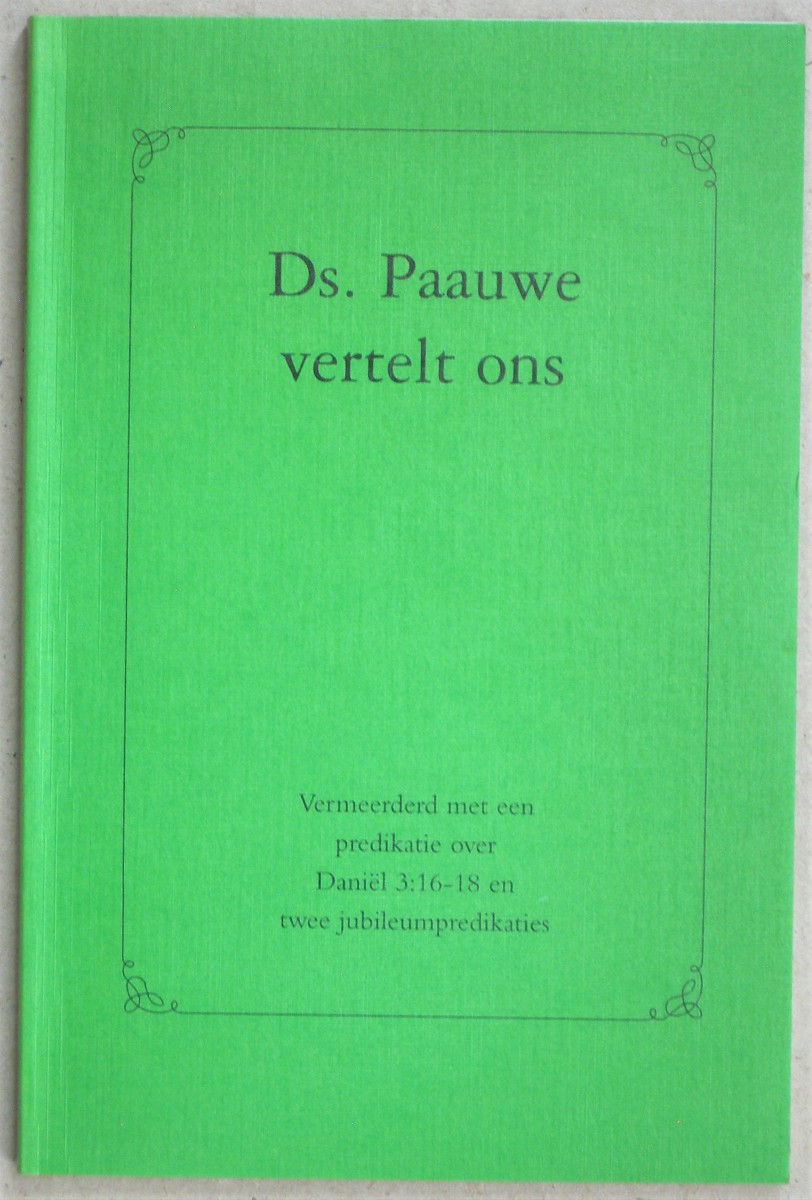 Ds. Paauwe
vertelt ons

Vermeerderd met een
predikatie over
Daniël 3:16-18 en
twee jubileumpredikaties